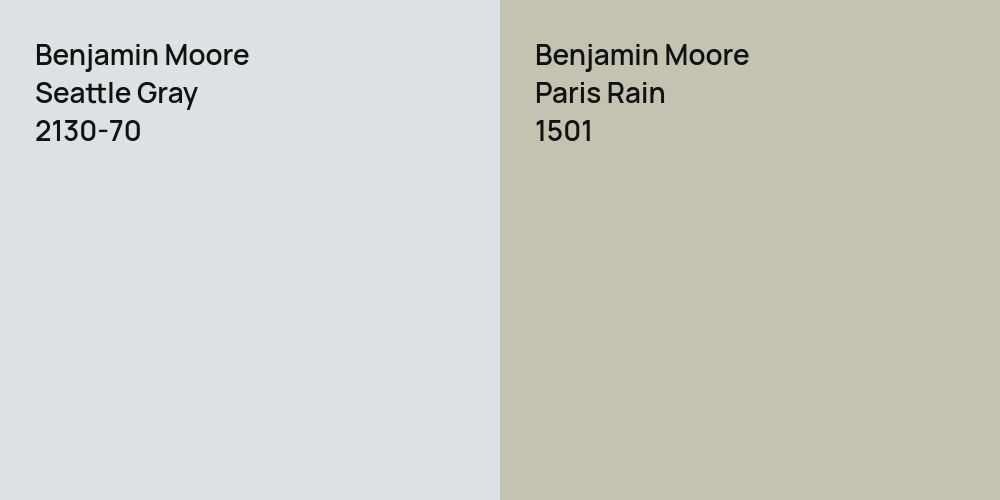 Benjamin Moore
Seattle Gray
2130-70

Benjamin Moore
Paris Rain
1501